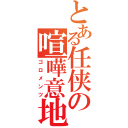 とある任侠の喧嘩意地
コロメンツ